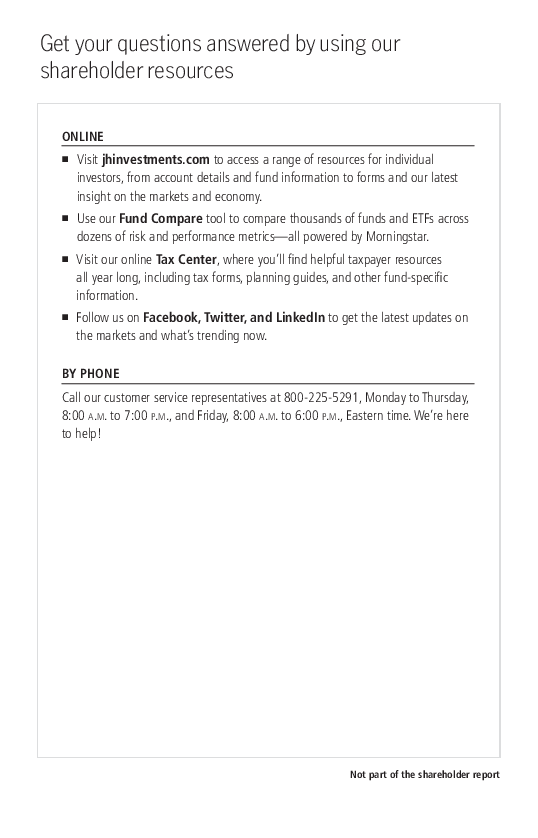 Get your questions answered by using our shareholder resources

ONLINE

■ Visit jhinvestments.com to access a range of resources for individual investors, from account details and fund information to forms and our latest insight on the markets and economy.
■ Use our Fund Compare tool to compare thousands of funds and ETFs across dozens of risk and performance metrics—all powered by Morningstar.
■ Visit our online Tax Center, where you'll find helpful taxpayer resources all year long, including tax forms, planning guides, and other fund-specific information.
■ Follow us on Facebook, Twitter, and LinkedIn to get the latest updates on the markets and what's trending now.

BY PHONE

Call our customer service representatives at 800-225-5291, Monday to Thursday, 8:00 A.M. to 7:00 P.M., and Friday, 8:00 A.M. to 6:00 P.M., Eastern time. We're here to help!

Not part of the shareholder report